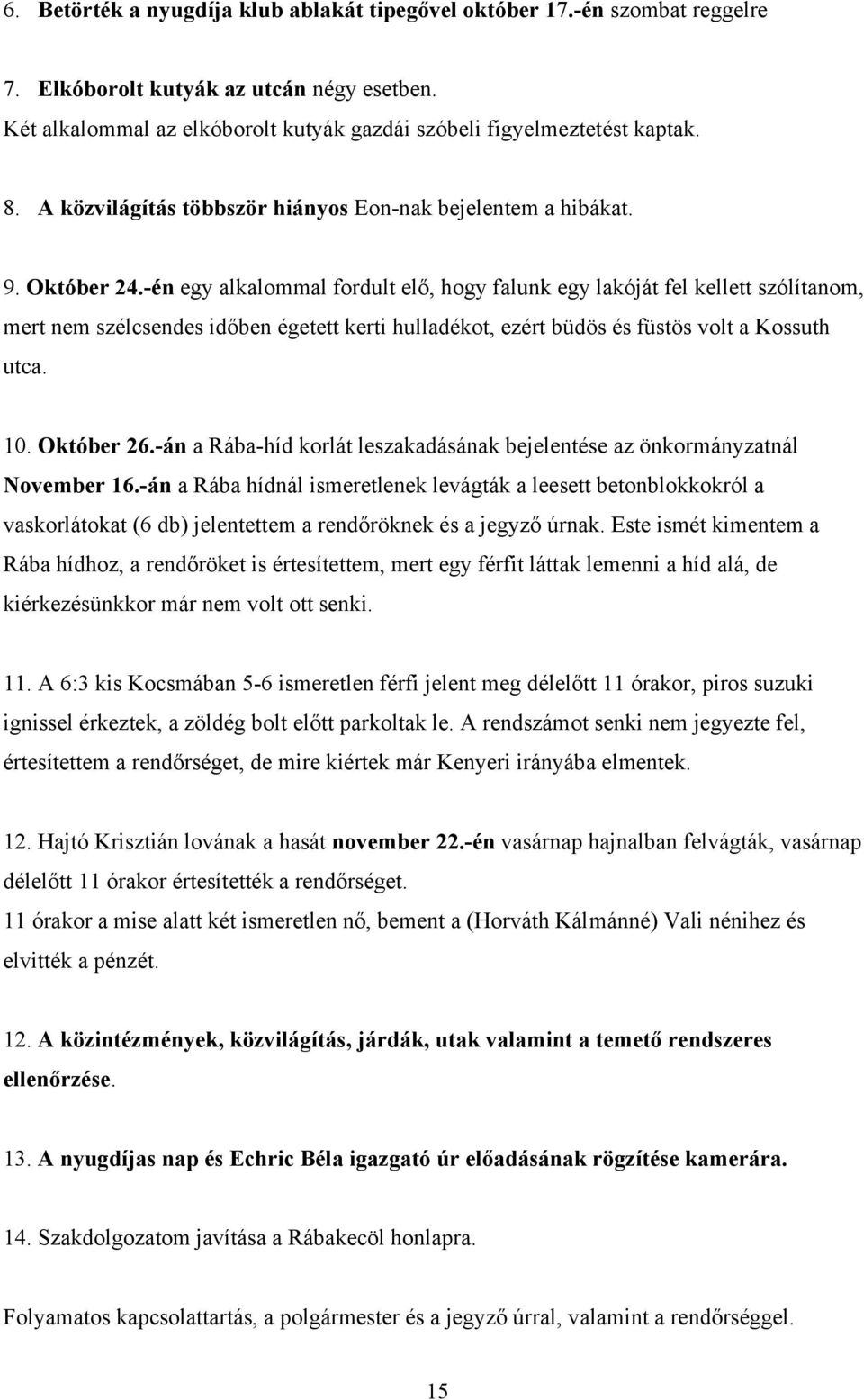 6. Betörték a nyugdíja klub ablakát tipegővel október 17.-én szombat reggelre

7. Elkóborolt kutyák az utcán négy esetben.
Két alkalommal az elkóborolt kutyák gazdái szóbeli figyelmeztetést kaptak.

8. A közvilágítás többször hiányos Eon-nak bejelentem a hibákat.

9. Október 24.-én egy alkalommal fordult elő, hogy falunk egy lakóját fel kellett szólítanom, mert nem szélcsendes időben égetett kerti hulladékot, ezért büdös és füstös volt a Kossuth utca.

10. Október 26.-án a Rába-híd korlát leszakadásának bejelentése az önkormányzatnál
November 16.-án a Rába hídnál ismeretlenek levágták a leesett betonblokkokról a vaskorlátokat (6 db) jelentettem a rendőröknek és a jegyző úrnak. Este ismét kimentem a Rába hídhoz, a rendőröket is értesítettem, mert egy férfit láttak lemenni a híd alá, de kiérkezésünkkor már nem volt ott senki.

11. A 6:3 kis Kocsmában 5-6 ismeretlen férfi jelent meg délelőtt 11 órakor, piros suzuki ignissel érkeztek, a zöldég bolt előtt parkoltak le. A rendszámot senki nem jegyezte fel, értesítettem a rendőrséget, de mire kiértek már Kenyeri irányába elmentek.

12. Hajtó Krisztián lovának a hasát november 22.-én vasárnap hajnalban felvágták, vasárnap délelőtt 11 órakor értesítették a rendőrséget.
11 órakor a mise alatt két ismeretlen nő, bement a (Horváth Kálmánné) Vali nénihez és elvitték a pénzét.

12. A közintézmények, közvilágítás, járdák, utak valamint a temető rendszeres ellenőrzése.

13. A nyugdíjas nap és Echric Béla igazgató úr előadásának rögzítése kamerára.

14. Szakdolgozatom javítása a Rábakecöl honlapra.

Folyamatos kapcsolattartás, a polgármester és a jegyző úrral, valamint a rendőrséggel.

15